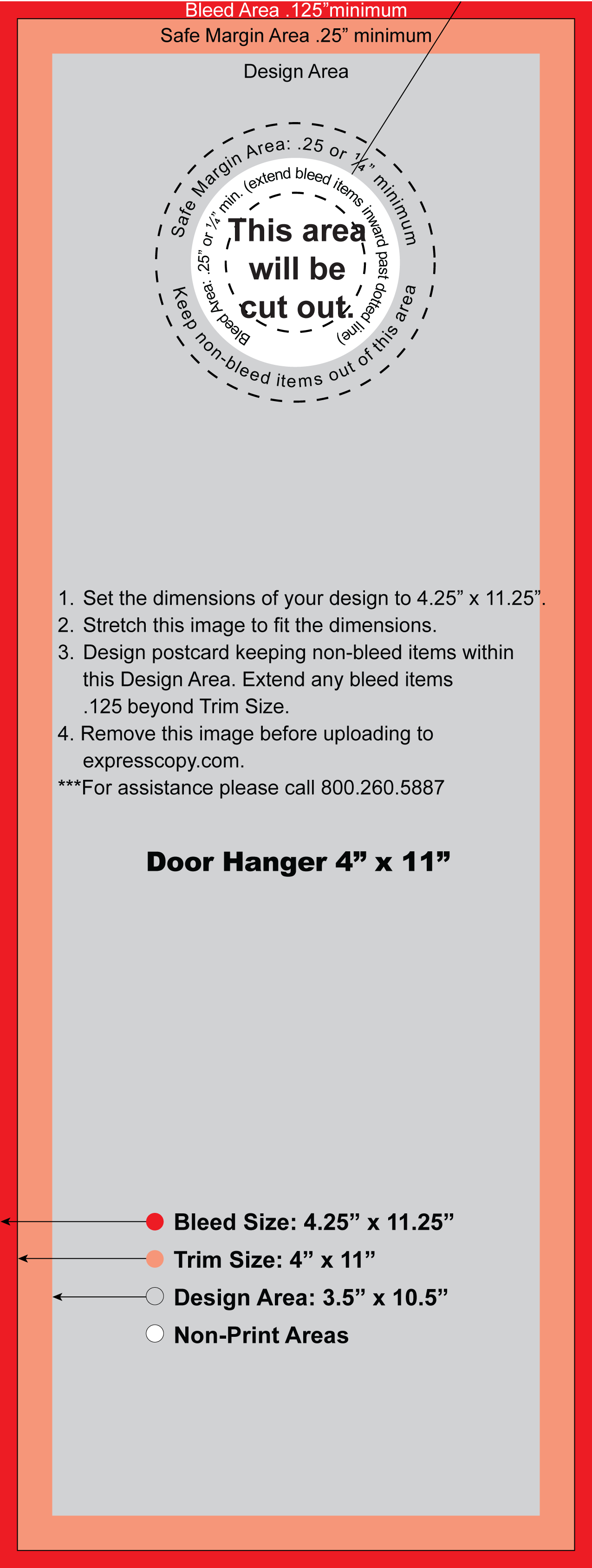 Bleed Area .125”minimum
Safe Margin Area .25” minimum

Design Area

Safe Margin Area: .25 or ¼” minimum
Keep non-bleed items out of this area
Bleed Area: .25” or ¼” min. (extend bleed items inward past dotted line)

This area will be cut out.

1. Set the dimensions of your design to 4.25” x 11.25”.
2. Stretch this image to fit the dimensions.
3. Design postcard keeping non-bleed items within this Design Area. Extend any bleed items .125 beyond Trim Size.
4. Remove this image before uploading to expresscopy.com.
***For assistance please call 800.260.5887

Door Hanger 4” x 11”

Bleed Size: 4.25” x 11.25”
Trim Size: 4” x 11”
Design Area: 3.5” x 10.5”
Non-Print Areas